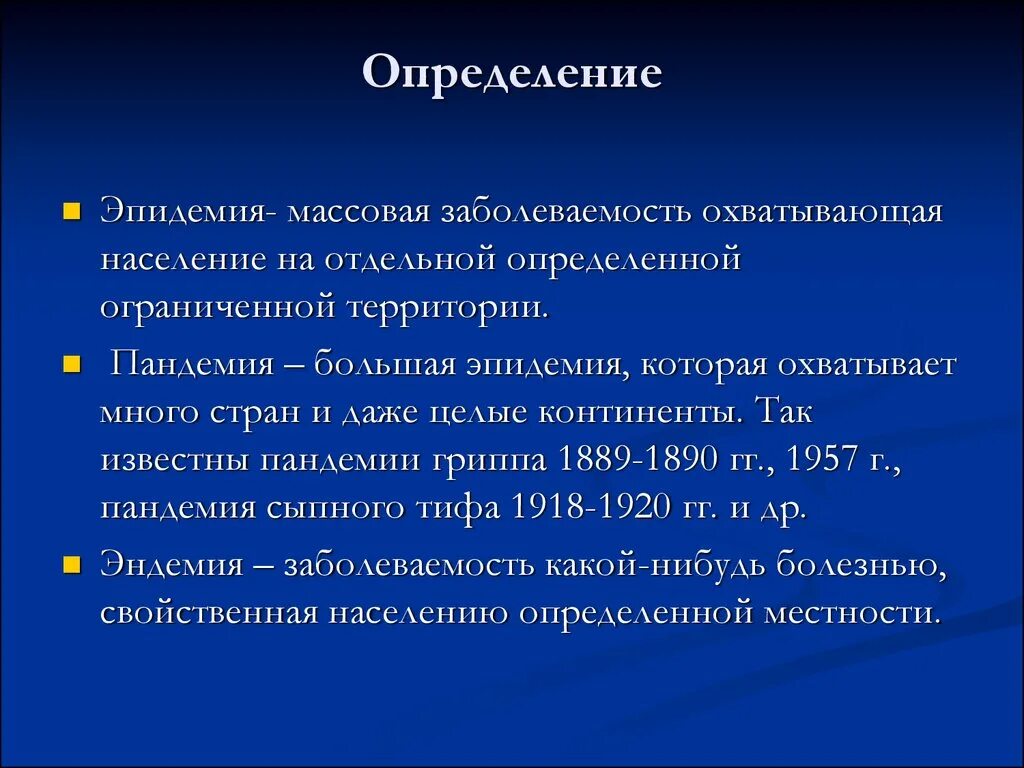 Определение

Эпидемия- массовая заболеваемость охватывающая население на отдельной определенной ограниченной территории.

Пандемия – большая эпидемия, которая охватывает много стран и даже целые континенты. Так известны пандемии гриппа 1889-1890 гг., 1957 г., пандемия сыпного тифа 1918-1920 гг. и др.

Эндемия – заболеваемость какой-нибудь болезнью, свойственная населению определенной местности.